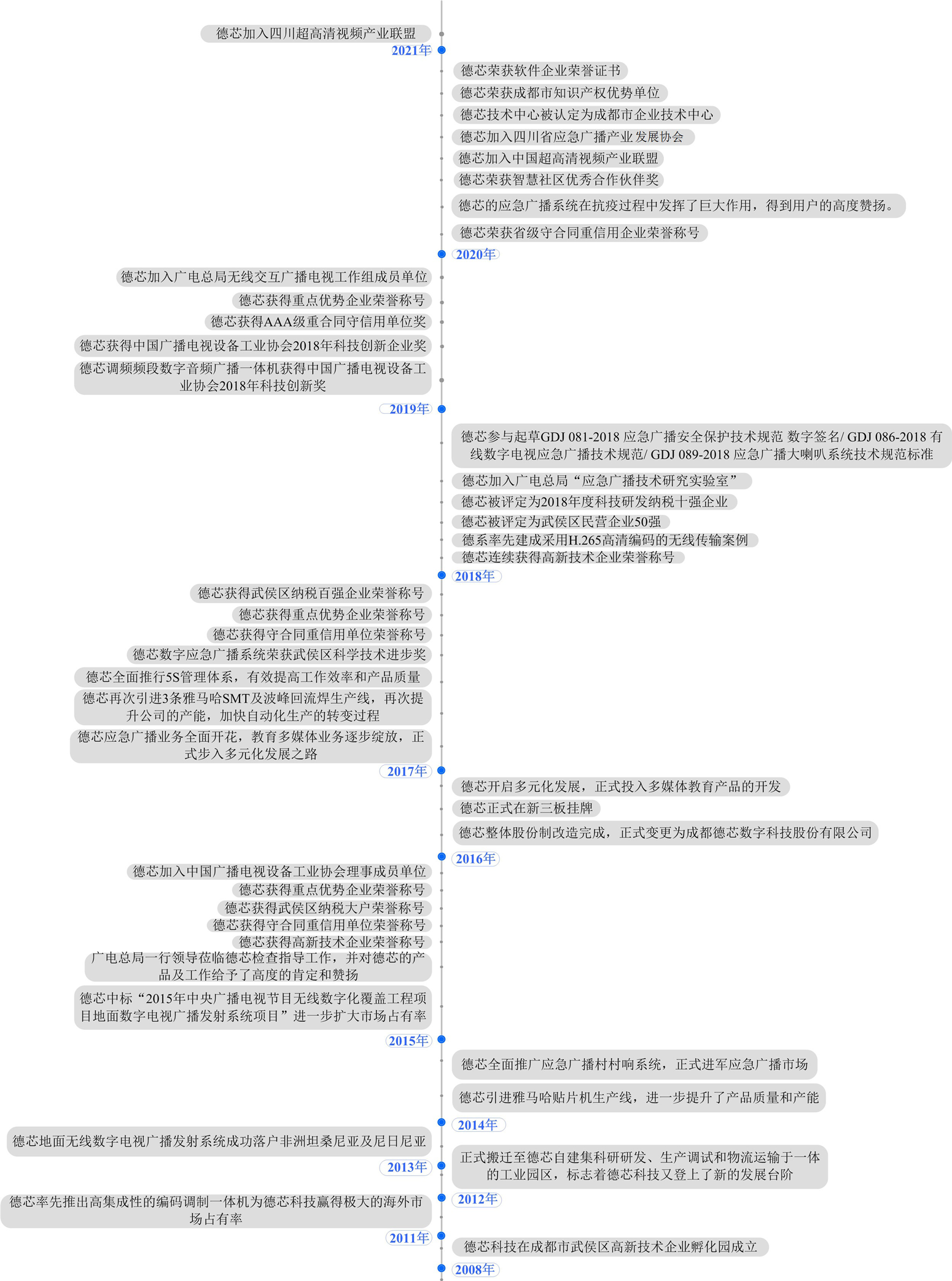 德芯加入四川超高清视频产业联盟

2021年

德芯荣获软件企业荣誉证书

德芯荣获成都市知识产权优势单位

德芯技术中心被认定为成都市企业技术中心

德芯加入四川省应急广播产业发展协会

德芯加入中国超高清视频产业联盟

德芯荣获智慧社区优秀合作伙伴奖

德芯的应急广播系统在抗疫过程中发挥了巨大作用，得到用户的高度赞扬。

德芯荣获省级守合同重信用企业荣誉称号

2020年

德芯加入广电总局无线交互广播电视工作组成员单位

德芯获得重点优势企业荣誉称号

德芯获得AAA级重合同守信用单位奖

德芯获得中国广播电视设备工业协会2018年科技创新企业奖

德芯调频频段数字音频广播一体机获得中国广播电视设备工业协会2018年科技创新奖

2019年

德芯参与起草GDJ 081-2018 应急广播安全保护技术规范 数字签名/ GDJ 086-2018 有线数字电视应急广播技术规范/ GDJ 089-2018 应急广播大喇叭系统技术规范标准

德芯加入广电总局“应急广播技术研究实验室”

德芯被评定为2018年度科技研发纳税十强企业

德芯被评定为武侯区民营企业50强

德系率先建成采用H.265高清编码的无线传输案例

德芯连续获得高新技术企业荣誉称号

2018年

德芯获得武侯区纳税百强企业荣誉称号

德芯获得重点优势企业荣誉称号

德芯获得守合同重信用单位荣誉称号

德芯数字应急广播系统荣获武侯区科学技术进步奖

德芯全面推行5S管理体系，有效提高工作效率和产品质量

德芯再次引进3条雅马哈SMT及波峰回流焊生产线，再次提升公司的产能，加快自动化生产的转变过程

德芯应急广播业务全面开花，教育多媒体业务逐步绽放，正式步入多元化发展之路

2017年

德芯开启多元化发展，正式投入多媒体教育产品的开发

德芯正式在新三板挂牌

德芯整体股份制改造完成，正式变更为成都德芯数字科技股份有限公司

2016年

德芯加入中国广播电视设备工业协会理事成员单位

德芯获得重点优势企业荣誉称号

德芯获得武侯区纳税大户荣誉称号

德芯获得守合同重信用单位荣誉称号

德芯获得高新技术企业荣誉称号

广电总局一行领导莅临德芯检查指导工作，并对德芯的产品及工作给予了高度的肯定和赞扬

德芯中标“2015年中央广播电视节目无线数字化覆盖工程项目地面数字电视广播发射系统项目”进一步扩大市场占有率

2015年

德芯全面推广应急广播村村响系统，正式进军应急广播市场

德芯引进雅马哈贴片机生产线，进一步提升了产品质量和产能

2014年

德芯地面无线数字电视广播发射系统成功落户非洲坦桑尼亚及尼日尼亚

2013年

正式搬迁至德芯自建集科研研发、生产调试和物流运输于一体的工业园区，标志着德芯科技又登上了新的发展台阶

2012年

德芯率先推出高集成性的编码调制一体机为德芯科技赢得极大的海外市场占有率

2011年

德芯科技在成都市武侯区高新技术企业孵化园成立

2008年